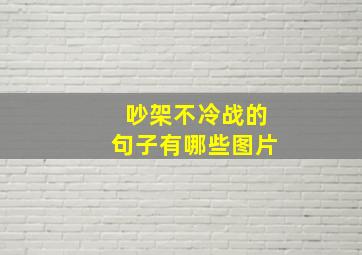 吵架不冷战的
句子有哪些图片